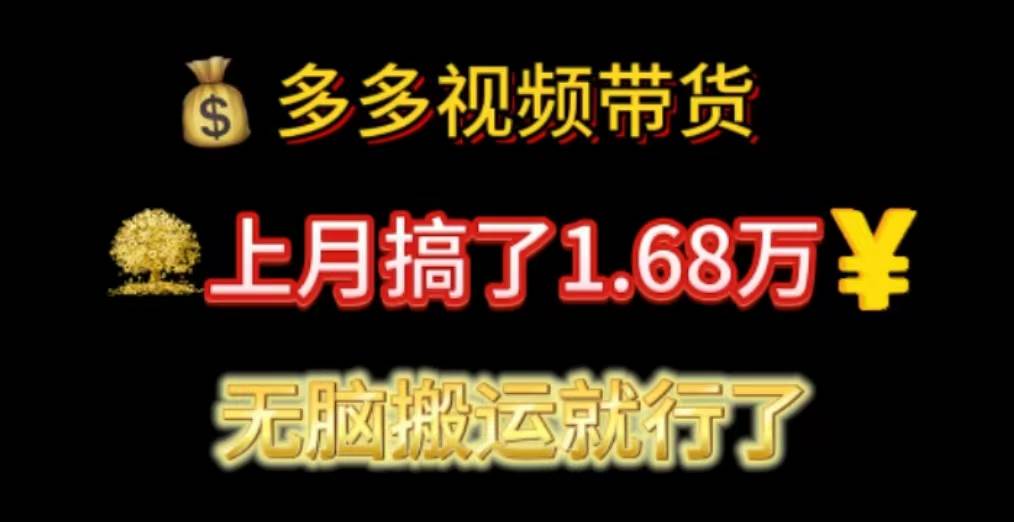 多多视频带货

上月搞了1.68万¥

无脑搬运就行了